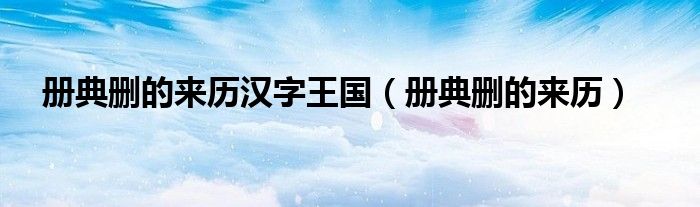 册典删的来历汉字王国（册典删的来历）